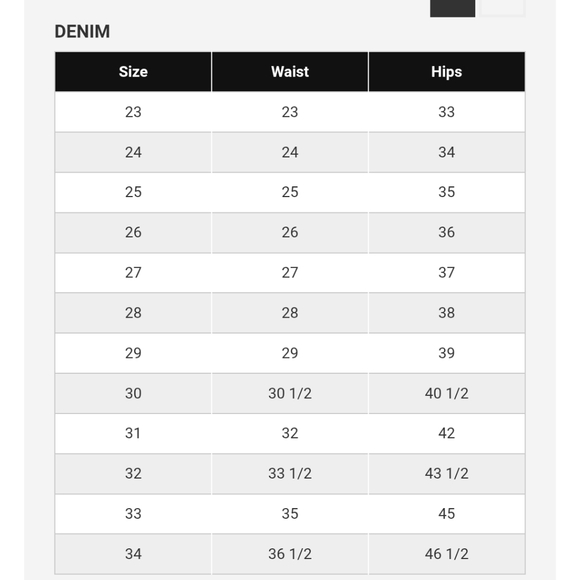 DENIM

| Size | Waist | Hips |
|---|---|---|
| 23 | 23 | 33 |
| 24 | 24 | 34 |
| 25 | 25 | 35 |
| 26 | 26 | 36 |
| 27 | 27 | 37 |
| 28 | 28 | 38 |
| 29 | 29 | 39 |
| 30 | 30 1/2 | 40 1/2 |
| 31 | 32 | 42 |
| 32 | 33 1/2 | 43 1/2 |
| 33 | 35 | 45 |
| 34 | 36 1/2 | 46 1/2 |